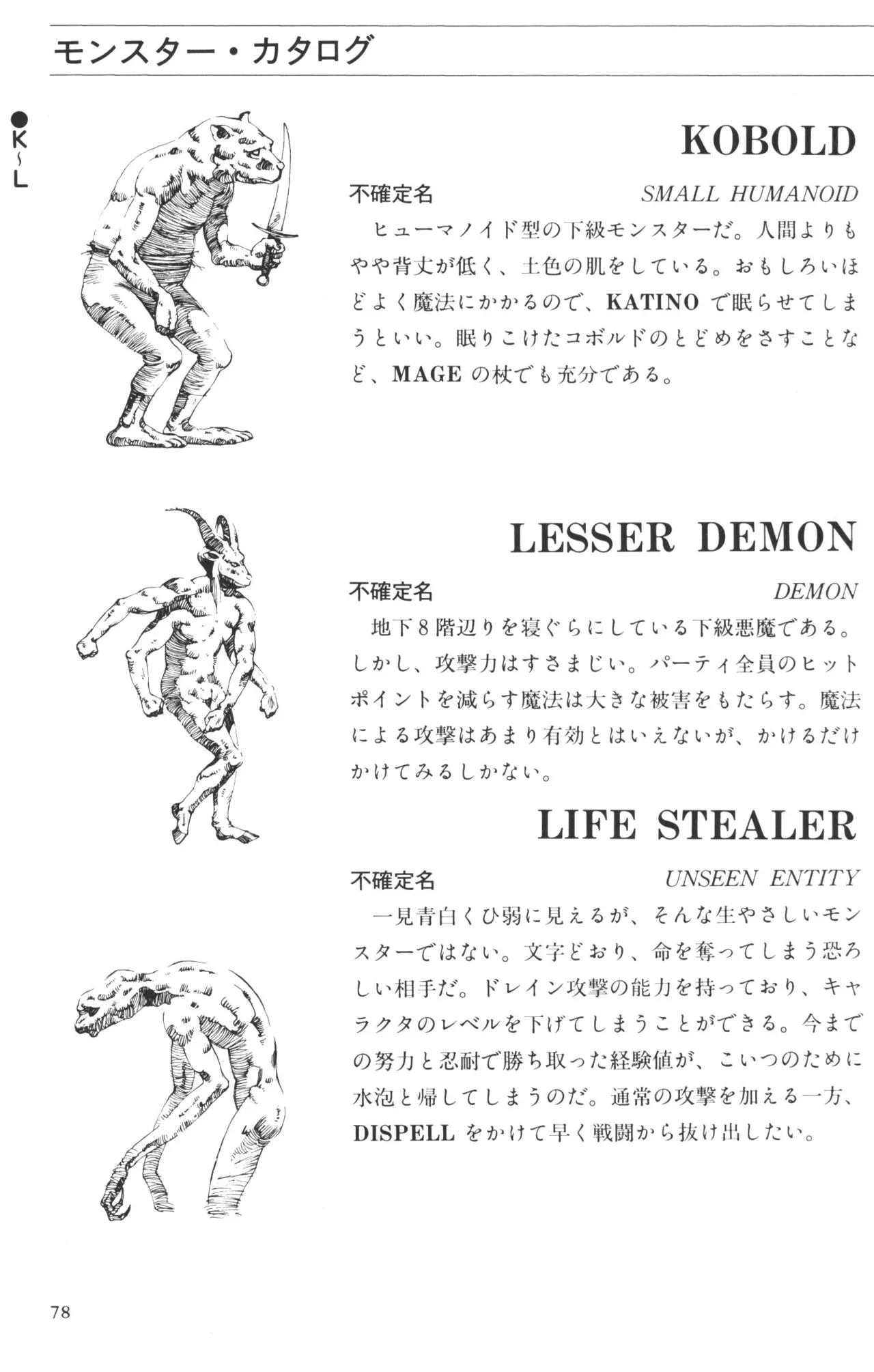 モンスター・カタログ

●K~L

KOBOLD

不確定名 SMALL HUMANOID

ヒューマノイド型の下級モンスターだ。人間よりもやや背丈が低く、土色の肌をしている。おもしろいほどよく魔法にかかるので、KATINOで眠らせてしまうといい。眠りこけたコボルドのとどめをさすことなど、MAGEの杖でも充分である。

LESSER DEMON

不確定名 DEMON

地下8階辺りを寝ぐらにしている下級悪魔である。しかし、攻撃力はすさまじい。パーティ全員のヒットポイントを減らす魔法は大きな被害をもたらす。魔法による攻撃はあまり有効とはいえないが、かけるだけかけてみるしかない。

LIFE STEALER

不確定名 UNSEEN ENTITY

一見青白くひ弱に見えるが、そんな生やさしいモンスターではない。文字どおり、命を奪ってしまう恐ろしい相手だ。ドレイン攻撃の能力を持っており、キャラクタのレベルを下げてしまうことができる。今までの努力と忍耐で勝ち取った経験値が、こいつのために水泡と帰してしまうのだ。通常の攻撃を加える一方、DISPELLをかけて早く戦闘から抜け出したい。

78